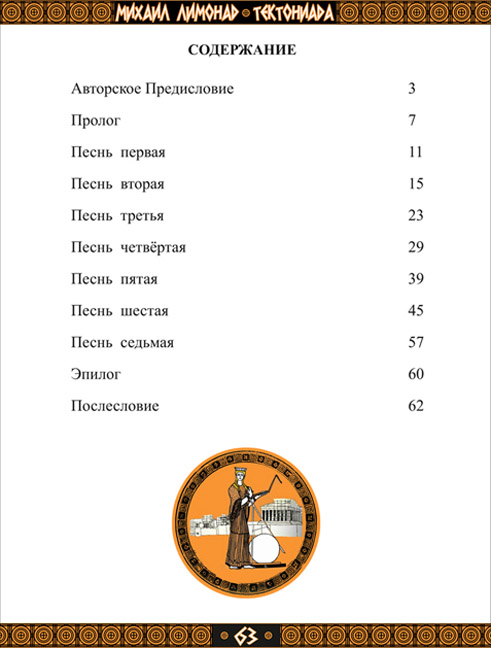 МИХАИЛ ЛИМОНАД • ТЕКТОНИАДА

СОДЕРЖАНИЕ

| | |
|---|---|
| Авторское Предисловие | 3 |
| Пролог | 7 |
| Песнь первая | 11 |
| Песнь вторая | 15 |
| Песнь третья | 23 |
| Песнь четвёртая | 29 |
| Песнь пятая | 39 |
| Песнь шестая | 45 |
| Песнь седьмая | 57 |
| Эпилог | 60 |
| Послесловие | 62 |

63